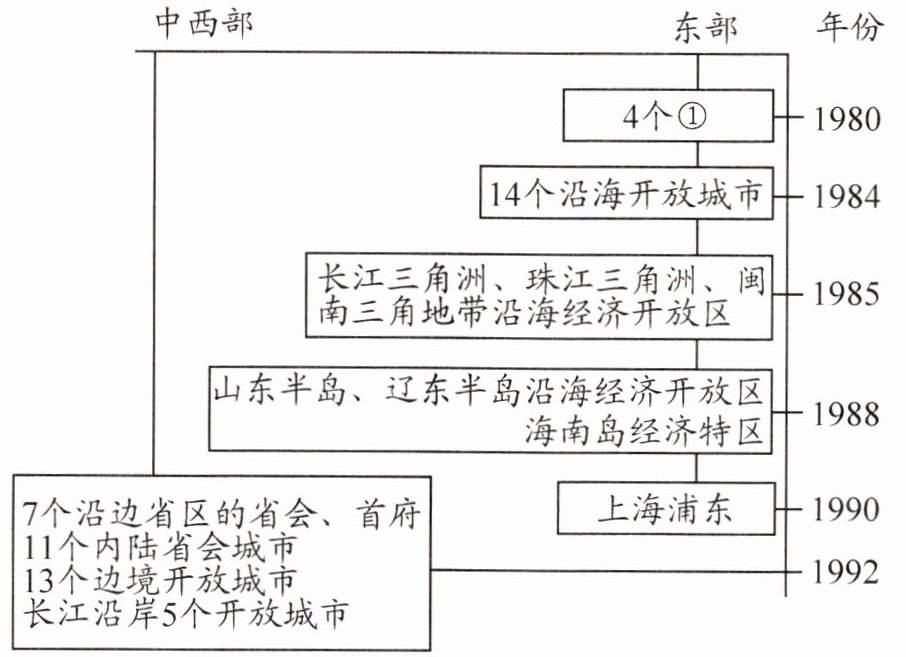 中西部

东部

年份

4个①

1980

14个沿海开放城市

1984

长江三角洲、珠江三角洲、闽南三角地带沿海经济开放区

1985

山东半岛、辽东半岛沿海经济开放区
海南岛经济特区

1988

上海浦东

1990

7个沿边省区的省会、首府
11个内陆省会城市
13个边境开放城市
长江沿岸5个开放城市

1992